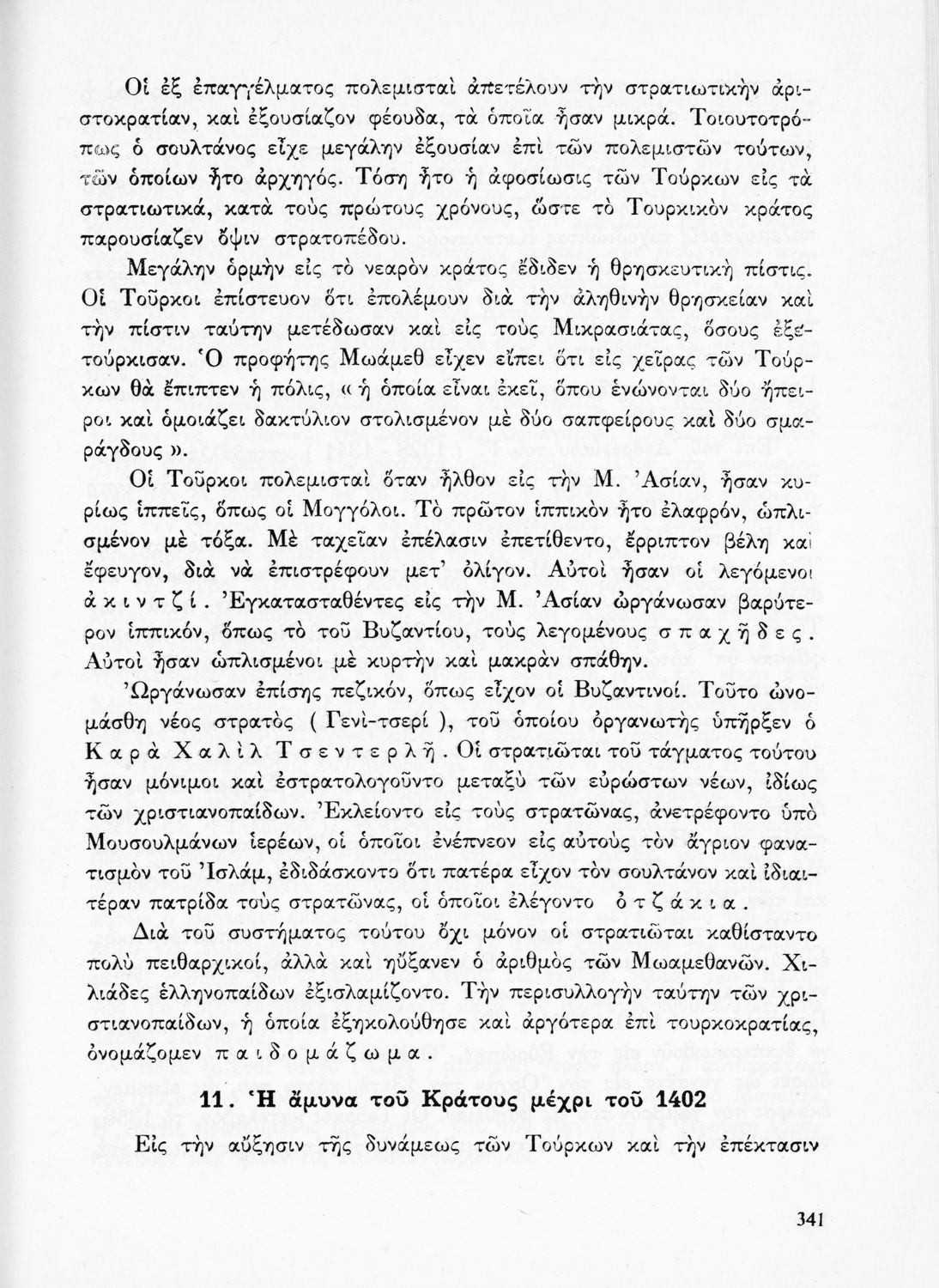 Οἱ ἐξ ἐπαγγέλματος πολεμισταὶ ἀπετέλουν τὴν στρατιωτικὴν ἀριστοκρατίαν, καὶ ἐξουσίαζον φέουδα, τὰ ὁποῖα ἦσαν μικρά. Τοιουτοτρόπως ὁ σουλτάνος εἶχε μεγάλην ἐξουσίαν ἐπὶ τῶν πολεμιστῶν τούτων, τῶν ὁποίων ἦτο ἀρχηγός. Τόση ἦτο ἡ ἀφοσίωσις τῶν Τούρκων εἰς τὰ στρατιωτικά, κατὰ τοὺς πρώτους χρόνους, ὥστε τὸ Τουρκικὸν κράτος παρουσίαζεν ὄψιν στρατοπέδου.

Μεγάλην ὁρμὴν εἰς τὸ νεαρὸν κράτος ἔδιδεν ἡ θρησκευτικὴ πίστις. Οἱ Τοῦρκοι ἐπίστευον ὅτι ἐπολέμουν διὰ τὴν ἀληθινὴν θρησκείαν καὶ τὴν πίστιν ταύτην μετέδωσαν καὶ εἰς τοὺς Μικρασιάτας, ὅσους ἐξετούρκισαν. Ὁ προφήτης Μωάμεθ εἶχεν εἴπει ὅτι εἰς χεῖρας τῶν Τούρκων θὰ ἔπιπτεν ἡ πόλις, « ἡ ὁποία εἶναι ἐκεῖ, ὅπου ἑνώνονται δύο ἤπειροι καὶ ὁμοιάζει δακτύλιον στολισμένον μὲ δύο σαπφείρους καὶ δύο σμαράγδους ».

Οἱ Τοῦρκοι πολεμισταὶ ὅταν ἦλθον εἰς τὴν Μ. Ἀσίαν, ἦσαν κυρίως ἱππεῖς, ὅπως οἱ Μογγόλοι. Τὸ πρῶτον ἱππικὸν ἦτο ἐλαφρόν, ὡπλισμένον μὲ τόξα. Μὲ ταχεῖαν ἐπέλασιν ἐπετίθεντο, ἔρριπτον βέλη καὶ ἔφευγον, διὰ νὰ ἐπιστρέφουν μετ' ὀλίγον. Αὐτοὶ ἦσαν οἱ λεγόμενοι ἀκιντζί. Ἐγκατασταθέντες εἰς τὴν Μ. Ἀσίαν ὠργάνωσαν βαρύτερον ἱππικόν, ὅπως τὸ τοῦ Βυζαντίου, τοὺς λεγομένους σπαχῆδες. Αὐτοὶ ἦσαν ὡπλισμένοι μὲ κυρτὴν καὶ μακρὰν σπάθην.

Ὠργάνωσαν ἐπίσης πεζικόν, ὅπως εἶχον οἱ Βυζαντινοί. Τοῦτο ὠνομάσθη νέος στρατὸς ( Γενὶ-τσερί ), τοῦ ὁποίου ὀργανωτὴς ὑπῆρξεν ὁ Καρὰ Χαλὶλ Τσεντερλῆ. Οἱ στρατιῶται τοῦ τάγματος τούτου ἦσαν μόνιμοι καὶ ἐστρατολογοῦντο μεταξὺ τῶν εὐρώστων νέων, ἰδίως τῶν χριστιανοπαίδων. Ἐκλείοντο εἰς τοὺς στρατῶνας, ἀνετρέφοντο ὑπὸ Μουσουλμάνων ἱερέων, οἱ ὁποῖοι ἐνέπνεον εἰς αὐτοὺς τὸν ἄγριον φανατισμὸν τοῦ Ἰσλάμ, ἐδιδάσκοντο ὅτι πατέρα εἶχον τὸν σουλτάνον καὶ ἰδιαιτέραν πατρίδα τοὺς στρατῶνας, οἱ ὁποῖοι ἐλέγοντο ὀτζάκια.

Διὰ τοῦ συστήματος τούτου ὄχι μόνον οἱ στρατιῶται καθίσταντο πολὺ πειθαρχικοί, ἀλλὰ καὶ ηὔξανεν ὁ ἀριθμὸς τῶν Μωαμεθανῶν. Χιλιάδες ἑλληνοπαίδων ἐξισλαμίζοντο. Τὴν περισυλλογὴν ταύτην τῶν χριστιανοπαίδων, ἡ ὁποία ἐξηκολούθησε καὶ ἀργότερα ἐπὶ τουρκοκρατίας, ὀνομάζομεν παιδομάζωμα.

11. Ἡ ἄμυνα τοῦ Κράτους μέχρι τοῦ 1402

Εἰς τὴν αὔξησιν τῆς δυνάμεως τῶν Τούρκων καὶ τὴν ἐπέκτασιν

341